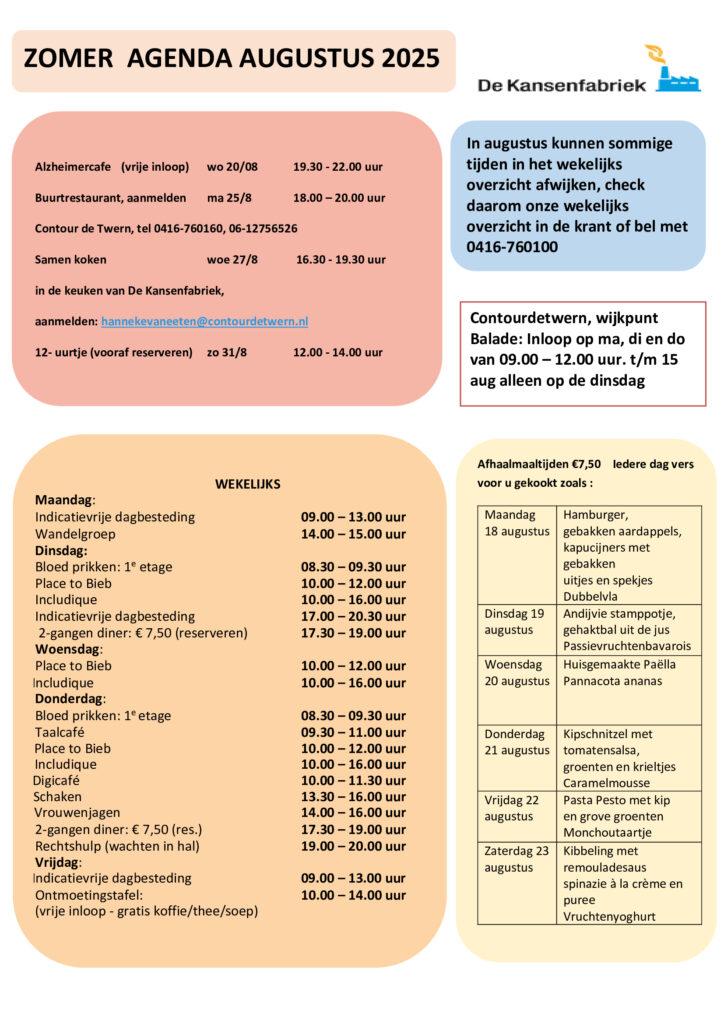 ZOMER AGENDA AUGUSTUS 2025

De Kansenfabriek

Alzheimercafe (vrije inloop) wo 20/08 19.30 - 22.00 uur

Buurtrestaurant, aanmelden ma 25/8 18.00 – 20.00 uur

Contour de Twern, tel 0416-760160, 06-12756526

Samen koken woe 27/8 16.30 - 19.30 uur

in de keuken van De Kansenfabriek,

aanmelden: hannekevaneeten@contourdetwern.nl

12- uurtje (vooraf reserveren) zo 31/8 12.00 - 14.00 uur

In augustus kunnen sommige tijden in het wekelijks overzicht afwijken, check daarom onze wekelijks overzicht in de krant of bel met 0416-760100

Contourdetwern, wijkpunt Balade: Inloop op ma, di en do van 09.00 – 12.00 uur. t/m 15 aug alleen op de dinsdag

WEKELIJKS
Maandag:
Indicatievrije dagbesteding 09.00 – 13.00 uur
Wandelgroep 14.00 – 15.00 uur
Dinsdag:
Bloed prikken: 1e etage 08.30 – 09.30 uur
Place to Bieb 10.00 – 12.00 uur
Includique 10.00 – 16.00 uur
Indicatievrije dagbesteding 17.00 – 20.30 uur
2-gangen diner: € 7,50 (reserveren) 17.30 – 19.00 uur
Woensdag:
Place to Bieb 10.00 – 12.00 uur
Includique 10.00 – 16.00 uur
Donderdag:
Bloed prikken: 1e etage 08.30 – 09.30 uur
Taalcafé 09.30 – 11.00 uur
Place to Bieb 10.00 – 12.00 uur
Includique 10.00 – 16.00 uur
Digicafé 10.00 – 11.30 uur
Schaken 13.30 – 16.00 uur
Vrouwenjagen 14.00 – 16.00 uur
2-gangen diner: € 7,50 (res.) 17.30 – 19.00 uur
Rechtshulp (wachten in hal) 19.00 – 20.00 uur
Vrijdag:
Indicatievrije dagbesteding 09.00 – 13.00 uur
Ontmoetingstafel: 10.00 – 14.00 uur
(vrije inloop - gratis koffie/thee/soep)

Afhaalmaaltijden €7,50 Iedere dag vers voor u gekookt zoals :

| Maandag 18 augustus | Hamburger, gebakken aardappels, kapucijners met gebakken uitjes en spekjes Dubbelvla |
|---|---|
| Dinsdag 19 augustus | Andijvie stamppotje, gehaktbal uit de jus Passievruchtenbavarois |
| Woensdag 20 augustus | Huisgemaakte Paëlla Pannacota ananas |
| Donderdag 21 augustus | Kipschnitzel met tomatensalsa, groenten en krieltjes Caramelmousse |
| Vrijdag 22 augustus | Pasta Pesto met kip en grove groenten Monchoutaartje |
| Zaterdag 23 augustus | Kibbeling met remouladesaus spinazie à la crème en puree Vruchtenyoghurt |